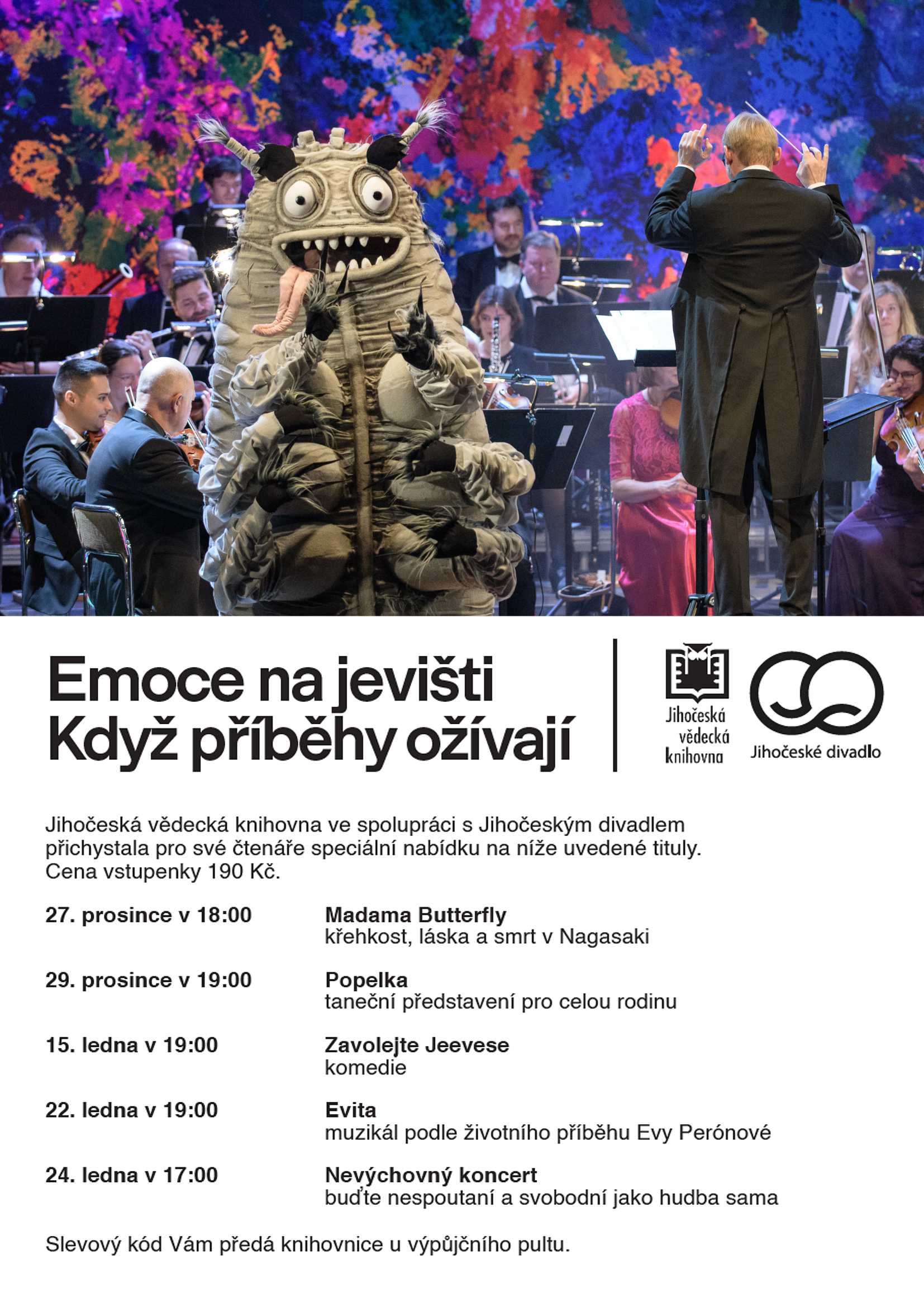 Emoce na jevišti
Když příběhy ožívají

Jihočeská vědecká knihovna

Jihočeské divadlo

Jihočeská vědecká knihovna ve spolupráci s Jihočeským divadlem přichystala pro své čtenáře speciální nabídku na níže uvedené tituly. Cena vstupenky 190 Kč.

27. prosince v 18:00
Madama Butterfly
křehkost, láska a smrt v Nagasaki

29. prosince v 19:00
Popelka
taneční představení pro celou rodinu

15. ledna v 19:00
Zavolejte Jeevese
komedie

22. ledna v 19:00
Evita
muzikál podle životního příběhu Evy Perónové

24. ledna v 17:00
Nevýchovný koncert
buďte nespoutaní a svobodní jako hudba sama

Slevový kód Vám předá knihovnice u výpůjčního pultu.